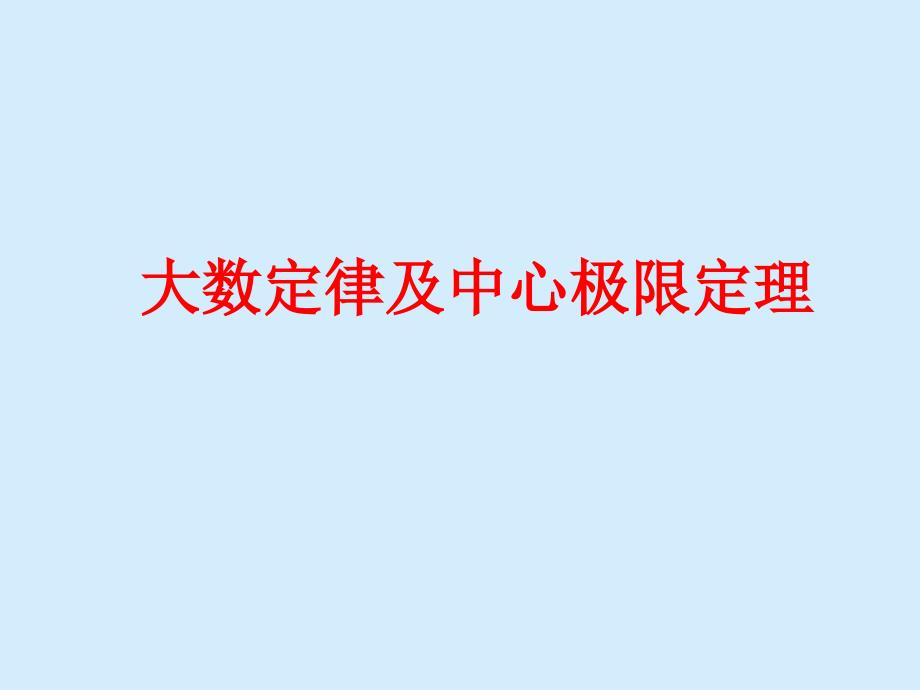 大数定律及中心极限定理